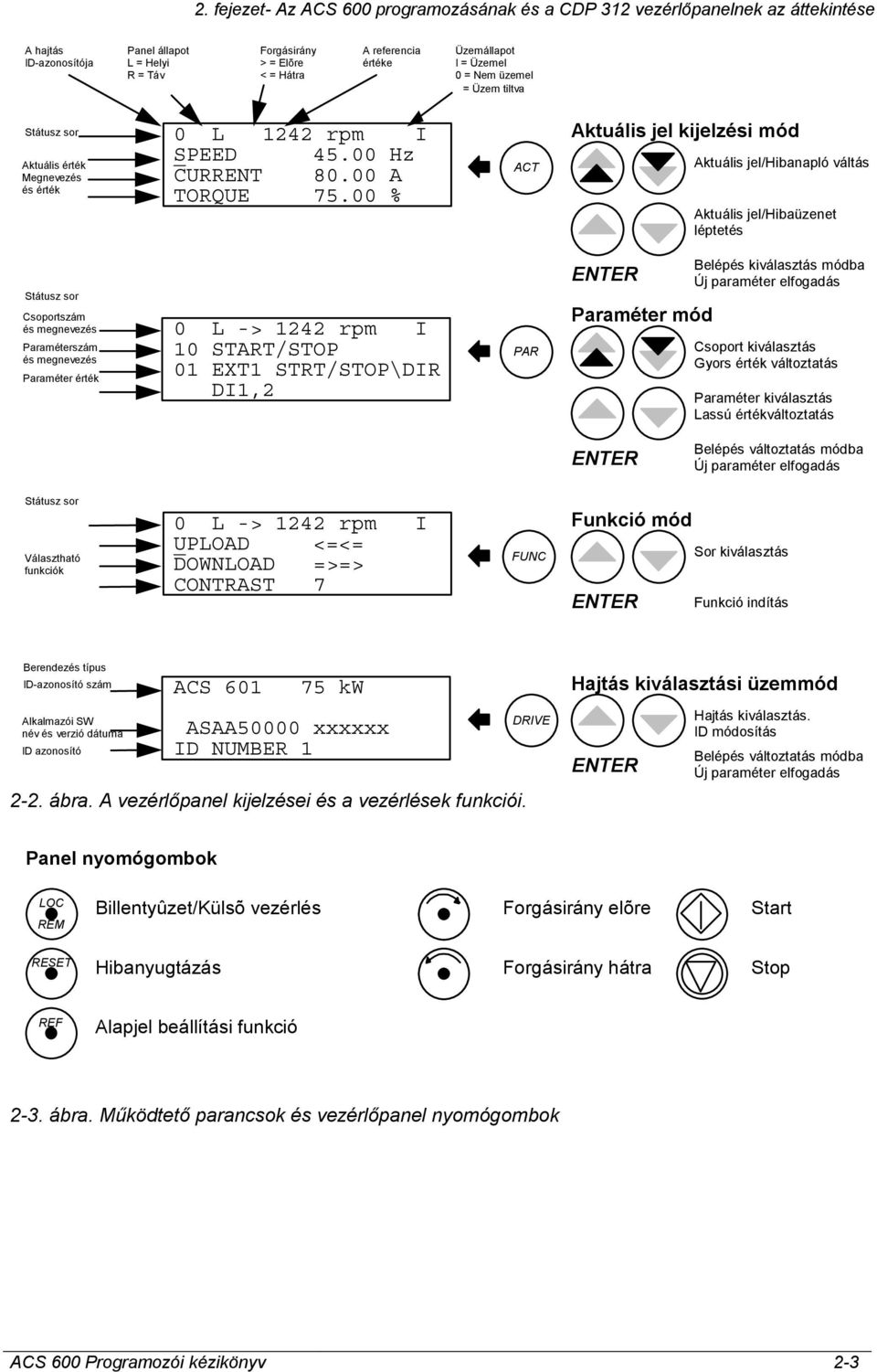 2. fejezet- Az ACS 600 programozásának és a CDP 312 vezérlőpanelnek az áttekintése

A hajtás ID-azonosítója

Panel állapot
L = Helyi
R = Táv

Forgásirány
> = Elõre
< = Hátra

A referencia értéke

Üzemállapot
I = Üzemel
0 = Nem üzemel
= Üzem tiltva

Státusz sor
Aktuális érték
Megnevezés és érték

0 L 1242 rpm I
SPEED 45.00 Hz
CURRENT 80.00 A
TORQUE 75.00 %

ACT

Aktuális jel kijelzési mód
Aktuális jel/Hibanapló váltás
Aktuális jel/Hibaüzenet léptetés
ENTER
Belépés kiválasztás módba
Új paraméter elfogadás

Státusz sor
Csoportszám és megnevezés
Paraméterszám és megnevezés
Paraméter érték

0 L -> 1242 rpm I
10 START/STOP
01 EXT1 STRT/STOP\DIR
DI1,2

PAR

Paraméter mód
Csoport kiválasztás
Gyors érték változtatás
Paraméter kiválasztás
Lassú értékváltoztatás
ENTER
Belépés változtatás módba
Új paraméter elfogadás

Státusz sor
Választható funkciók

0 L -> 1242 rpm I
UPLOAD <=<=
DOWNLOAD =>=>
CONTRAST 7

FUNC

Funkció mód
Sor kiválasztás
ENTER
Funkció indítás

Berendezés típus
ID-azonosító szám
Alkalmazói SW név és verzió dátuma
ID azonosító

ACS 601 75 kW
ASAA50000 xxxxxx
ID NUMBER 1

DRIVE

Hajtás kiválasztási üzemmód
Hajtás kiválasztás.
ID módosítás
ENTER
Belépés változtatás módba
Új paraméter elfogadás

2-2. ábra. A vezérlőpanel kijelzései és a vezérlések funkciói.

Panel nyomógombok

LOC REM Billentyûzet/Külsõ vezérlés
Forgásirány elõre
Start
RESET Hibanyugtázás
Forgásirány hátra
Stop
REF Alapjel beállítási funkció

2-3. ábra. Működtető parancsok és vezérlőpanel nyomógombok

ACS 600 Programozói kézikönyv
2-3